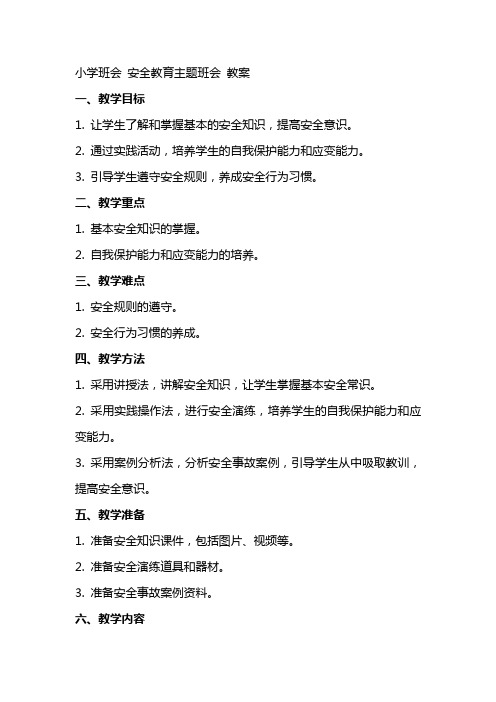 小学班会 安全教育主题班会 教案

一、教学目标

1. 让学生了解和掌握基本的安全知识，提高安全意识。

2. 通过实践活动，培养学生的自我保护能力和应变能力。

3. 引导学生遵守安全规则，养成安全行为习惯。

二、教学重点

1. 基本安全知识的掌握。

2. 自我保护能力和应变能力的培养。

三、教学难点

1. 安全规则的遵守。

2. 安全行为习惯的养成。

四、教学方法

1. 采用讲授法，讲解安全知识，让学生掌握基本安全常识。

2. 采用实践操作法，进行安全演练，培养学生的自我保护能力和应变能力。

3. 采用案例分析法，分析安全事故案例，引导学生从中吸取教训，提高安全意识。

五、教学准备

1. 准备安全知识课件，包括图片、视频等。

2. 准备安全演练道具和器材。

3. 准备安全事故案例资料。

六、教学内容